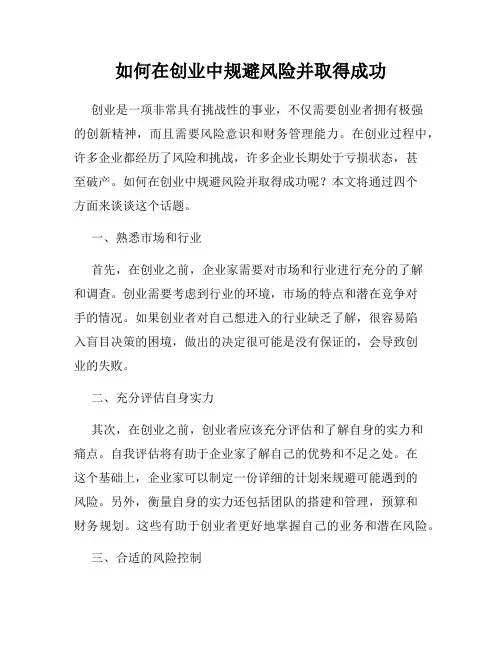 如何在创业中规避风险并取得成功

创业是一项非常具有挑战性的事业，不仅需要创业者拥有极强的创新精神，而且需要风险意识和财务管理能力。在创业过程中，许多企业都经历了风险和挑战，许多企业长期处于亏损状态，甚至破产。如何在创业中规避风险并取得成功呢？本文将通过四个方面来谈谈这个话题。

一、熟悉市场和行业

首先，在创业之前，企业家需要对市场和行业进行充分的了解和调查。创业需要考虑到行业的环境，市场的特点和潜在竞争对手的情况。如果创业者对自己想进入的行业缺乏了解，很容易陷入盲目决策的困境，做出的决定很可能是没有保证的，会导致创业的失败。

二、充分评估自身实力

其次，在创业之前，创业者应该充分评估和了解自身的实力和痛点。自我评估将有助于企业家了解自己的优势和不足之处。在这个基础上，企业家可以制定一份详细的计划来规避可能遇到的风险。另外，衡量自身的实力还包括团队的搭建和管理，预算和财务规划。这些有助于创业者更好地掌握自己的业务和潜在风险。

三、合适的风险控制